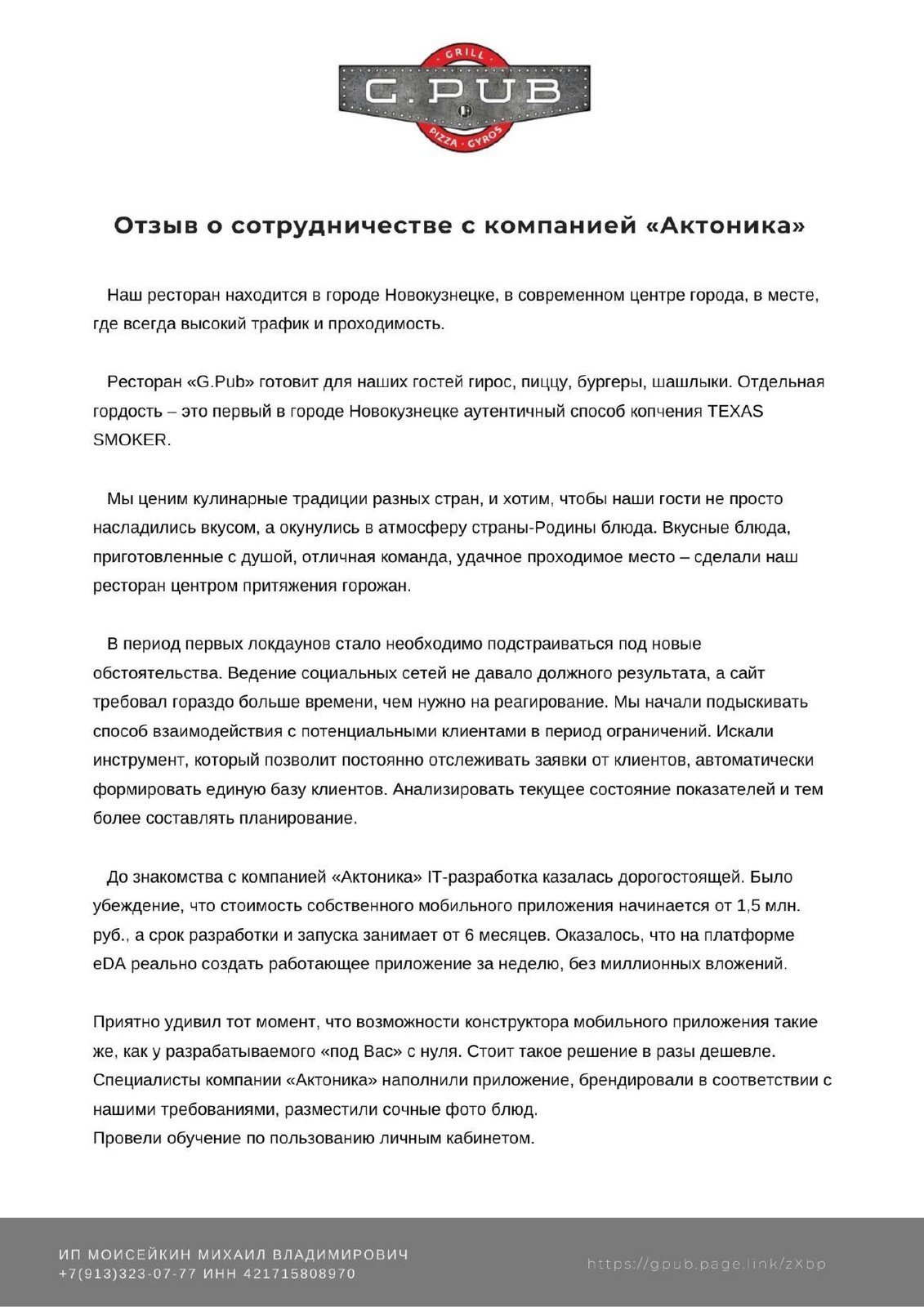 GRILL
G.PUB
PIZZA · GYROS

Отзыв о сотрудничестве с компанией «Актоника»

Наш ресторан находится в городе Новокузнецке, в современном центре города, в месте, где всегда высокий трафик и проходимость.

Ресторан «G.Pub» готовит для наших гостей гирос, пиццу, бургеры, шашлыки. Отдельная гордость – это первый в городе Новокузнецке аутентичный способ копчения TEXAS SMOKER.

Мы ценим кулинарные традиции разных стран, и хотим, чтобы наши гости не просто насладились вкусом, а окунулись в атмосферу страны-Родины блюда. Вкусные блюда, приготовленные с душой, отличная команда, удачное проходимое место – сделали наш ресторан центром притяжения горожан.

В период первых локдаунов стало необходимо подстраиваться под новые обстоятельства. Ведение социальных сетей не давало должного результата, а сайт требовал гораздо больше времени, чем нужно на реагирование. Мы начали подыскивать способ взаимодействия с потенциальными клиентами в период ограничений. Искали инструмент, который позволит постоянно отслеживать заявки от клиентов, автоматически формировать единую базу клиентов. Анализировать текущее состояние показателей и тем более составлять планирование.

До знакомства с компанией «Актоника» IT-разработка казалась дорогостоящей. Было убеждение, что стоимость собственного мобильного приложения начинается от 1,5 млн. руб., а срок разработки и запуска занимает от 6 месяцев. Оказалось, что на платформе eDA реально создать работающее приложение за неделю, без миллионных вложений.

Приятно удивил тот момент, что возможности конструктора мобильного приложения такие же, как у разрабатываемого «под Вас» с нуля. Стоит такое решение в разы дешевле. Специалисты компании «Актоника» наполнили приложение, брендировали в соответствии с нашими требованиями, разместили сочные фото блюд.
Провели обучение по пользованию личным кабинетом.

ИП МОИСЕЙКИН МИХАИЛ ВЛАДИМИРОВИЧ
+7(913)323-07-77 ИНН 421715808970
https://gpub.page.link/zXbp